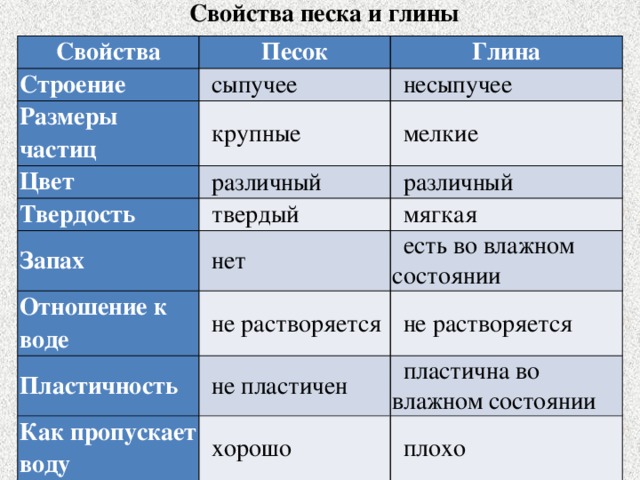 Свойства песка и глины

| Свойства | Песок | Глина |
|---|---|---|
| Строение | сыпучее | несыпучее |
| Размеры частиц | крупные | мелкие |
| Цвет | различный | различный |
| Твердость | твердый | мягкая |
| Запах | нет | есть во влажном состоянии |
| Отношение к воде | не растворяется | не растворяется |
| Пластичность | не пластичен | пластична во влажном состоянии |
| Как пропускает воду | хорошо | плохо |